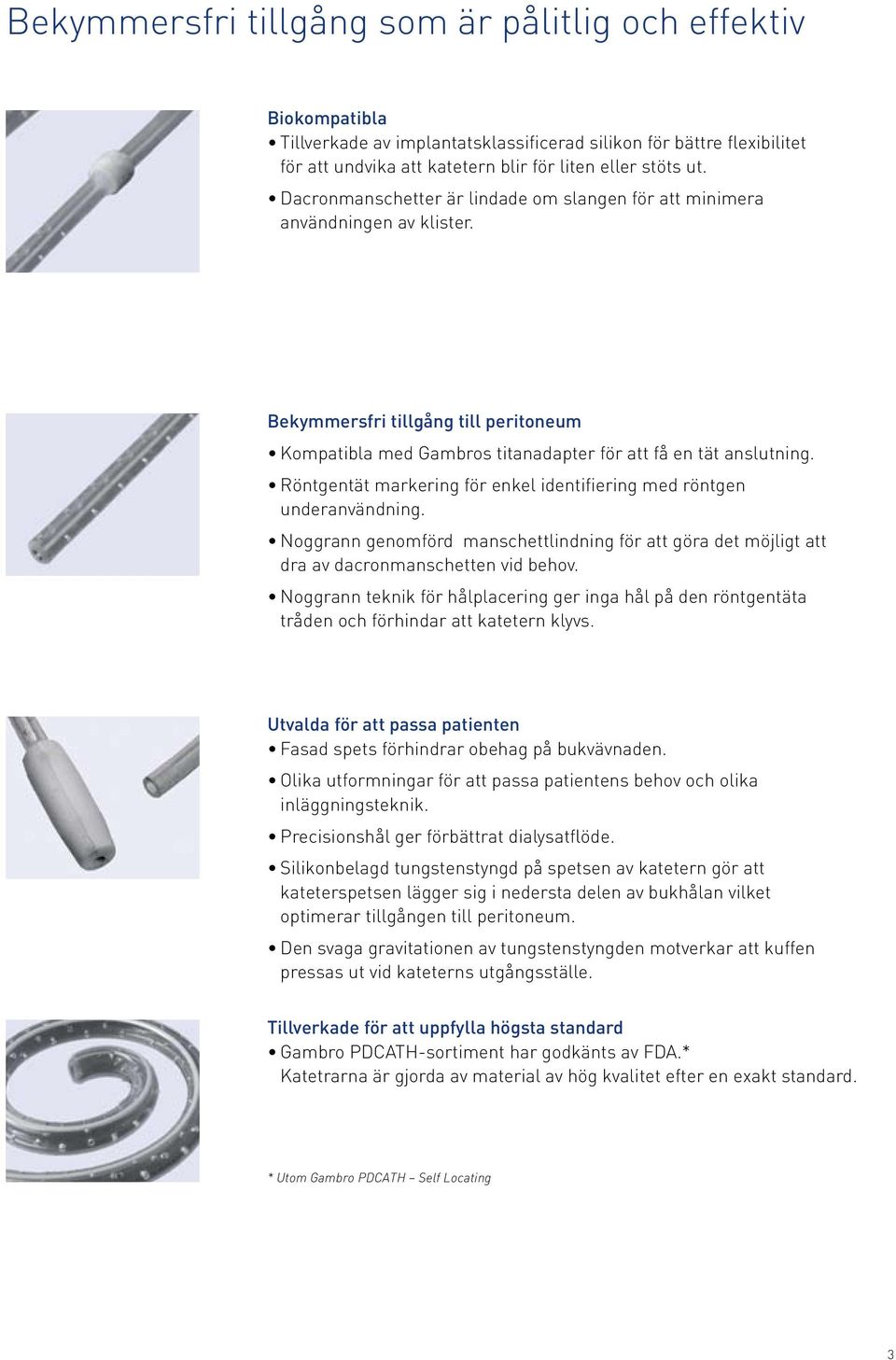 Bekymmersfri tillgång som är pålitlig och effektiv

Biokompatibla
• Tillverkade av implantatsklassificerad silikon för bättre flexibilitet för att undvika att katetern blir för liten eller stöts ut.
• Dacronmanschetter är lindade om slangen för att minimera användningen av klister.

Bekymmersfri tillgång till peritoneum
• Kompatibla med Gambros titanadapter för att få en tät anslutning.
• Röntgentät markering för enkel identifiering med röntgen underanvändning.
• Noggrann genomförd manschettlindning för att göra det möjligt att dra av dacronmanschetten vid behov.
• Noggrann teknik för hålplacering ger inga hål på den röntgentäta tråden och förhindar att katetern klyvs.

Utvalda för att passa patienten
• Fasad spets förhindrar obehag på bukvävnaden.
• Olika utformningar för att passa patientens behov och olika inläggningsteknik.
• Precisionshål ger förbättrat dialysatflöde.
• Silikonbelagd tungstenstyngd på spetsen av katetern gör att kateterspetsen lägger sig i nedersta delen av bukhålan vilket optimerar tillgången till peritoneum.
• Den svaga gravitationen av tungstenstyngden motverkar att kuffen pressas ut vid kateterns utgångsställe.

Tillverkade för att uppfylla högsta standard
• Gambro PDCATH-sortiment har godkänts av FDA.* Katetrarna är gjorda av material av hög kvalitet efter en exakt standard.

* Utom Gambro PDCATH – Self Locating

3